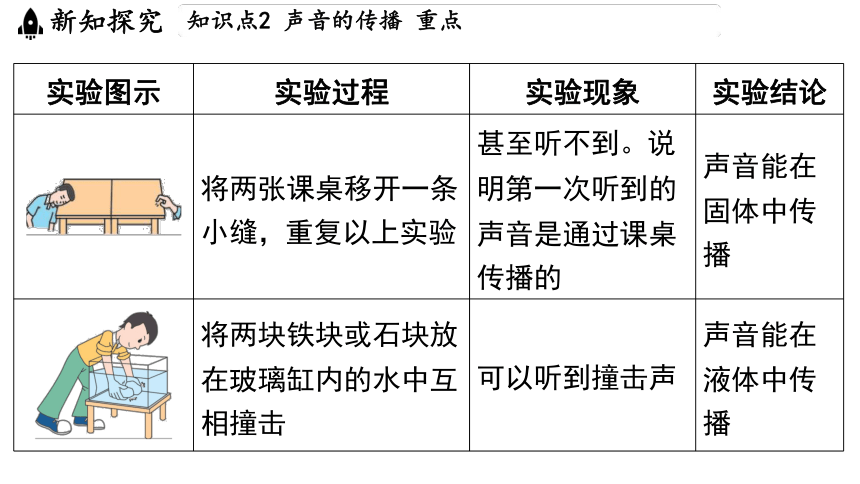 新知探究　知识点2 声音的传播 重点

| 实验图示 | 实验过程 | 实验现象 | 实验结论 |
|---|---|---|---|
|  | 将两张课桌移开一条小缝，重复以上实验 | 甚至听不到。说明第一次听到的声音是通过课桌传播的 | 声音能在固体中传播 |
|  | 将两块铁块或石块放在玻璃缸内的水中互相撞击 | 可以听到撞击声 | 声音能在液体中传播 |